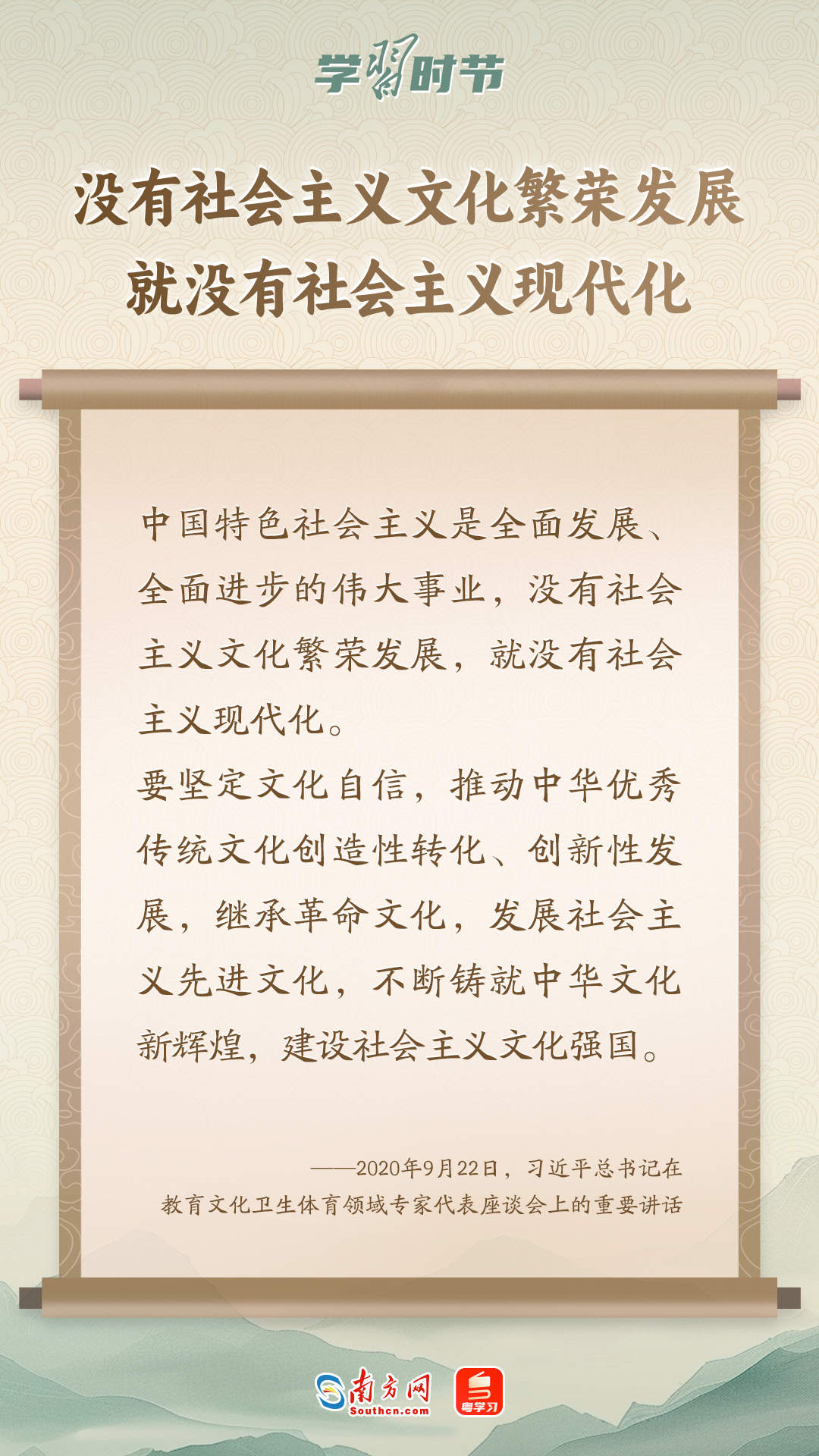 学习时节

没有社会主义文化繁荣发展
就没有社会主义现代化

中国特色社会主义是全面发展、全面进步的伟大事业，没有社会主义文化繁荣发展，就没有社会主义现代化。
要坚定文化自信，推动中华优秀传统文化创造性转化、创新性发展，继承革命文化，发展社会主义先进文化，不断铸就中华文化新辉煌，建设社会主义文化强国。

——2020年9月22日，习近平总书记在教育文化卫生体育领域专家代表座谈会上的重要讲话

南方网
Southcn.com
粤学习